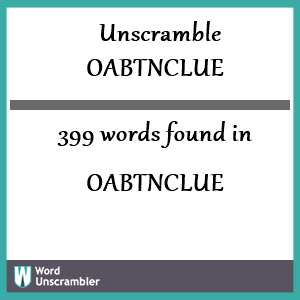 Unscramble
OABTNCLUE

399 words found in

OABTNCLUE

W Word
Unscrambler